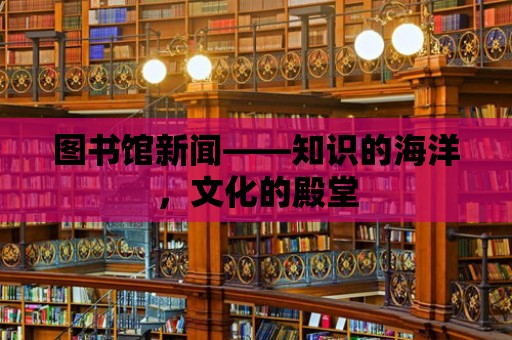 图书馆新闻——知识的海洋，文化的殿堂